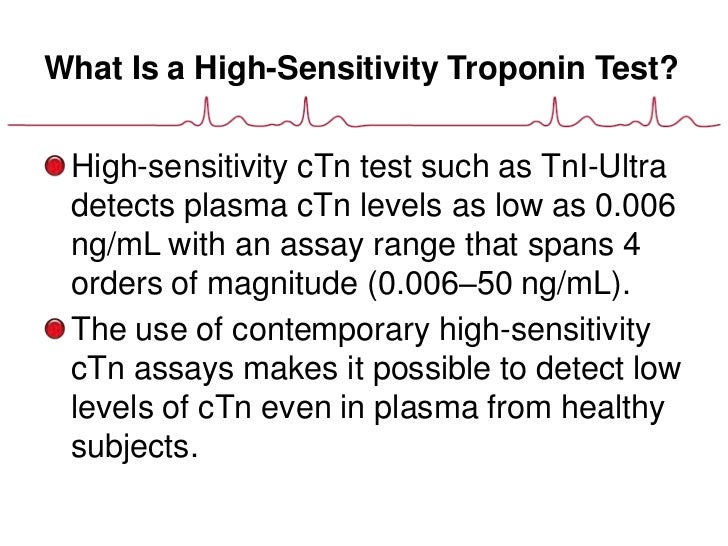 What Is a High-Sensitivity Troponin Test?

High-sensitivity cTn test such as TnI-Ultra detects plasma cTn levels as low as 0.006 ng/mL with an assay range that spans 4 orders of magnitude (0.006–50 ng/mL).

The use of contemporary high-sensitivity cTn assays makes it possible to detect low levels of cTn even in plasma from healthy subjects.